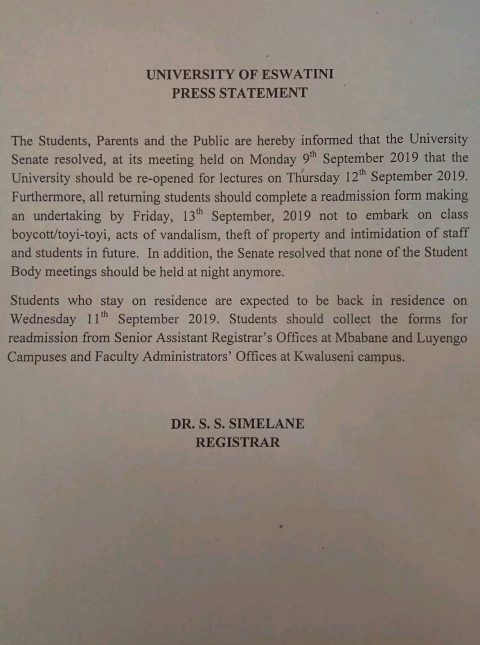 UNIVERSITY OF ESWATINI
PRESS STATEMENT

The Students, Parents and the Public are hereby informed that the University Senate resolved, at its meeting held on Monday 9$^{th}$ September 2019 that the University should be re-opened for lectures on Thursday 12$^{th}$ September 2019. Furthermore, all returning students should complete a readmission form making an undertaking by Friday, 13$^{th}$ September, 2019 not to embark on class boycott/toyi-toyi, acts of vandalism, theft of property and intimidation of staff and students in future. In addition, the Senate resolved that none of the Student Body meetings should be held at night anymore.

Students who stay on residence are expected to be back in residence on Wednesday 11$^{th}$ September 2019. Students should collect the forms for readmission from Senior Assistant Registrar's Offices at Mbabane and Luyengo Campuses and Faculty Administrators' Offices at Kwaluseni campus.

DR. S. S. SIMELANE
REGISTRAR